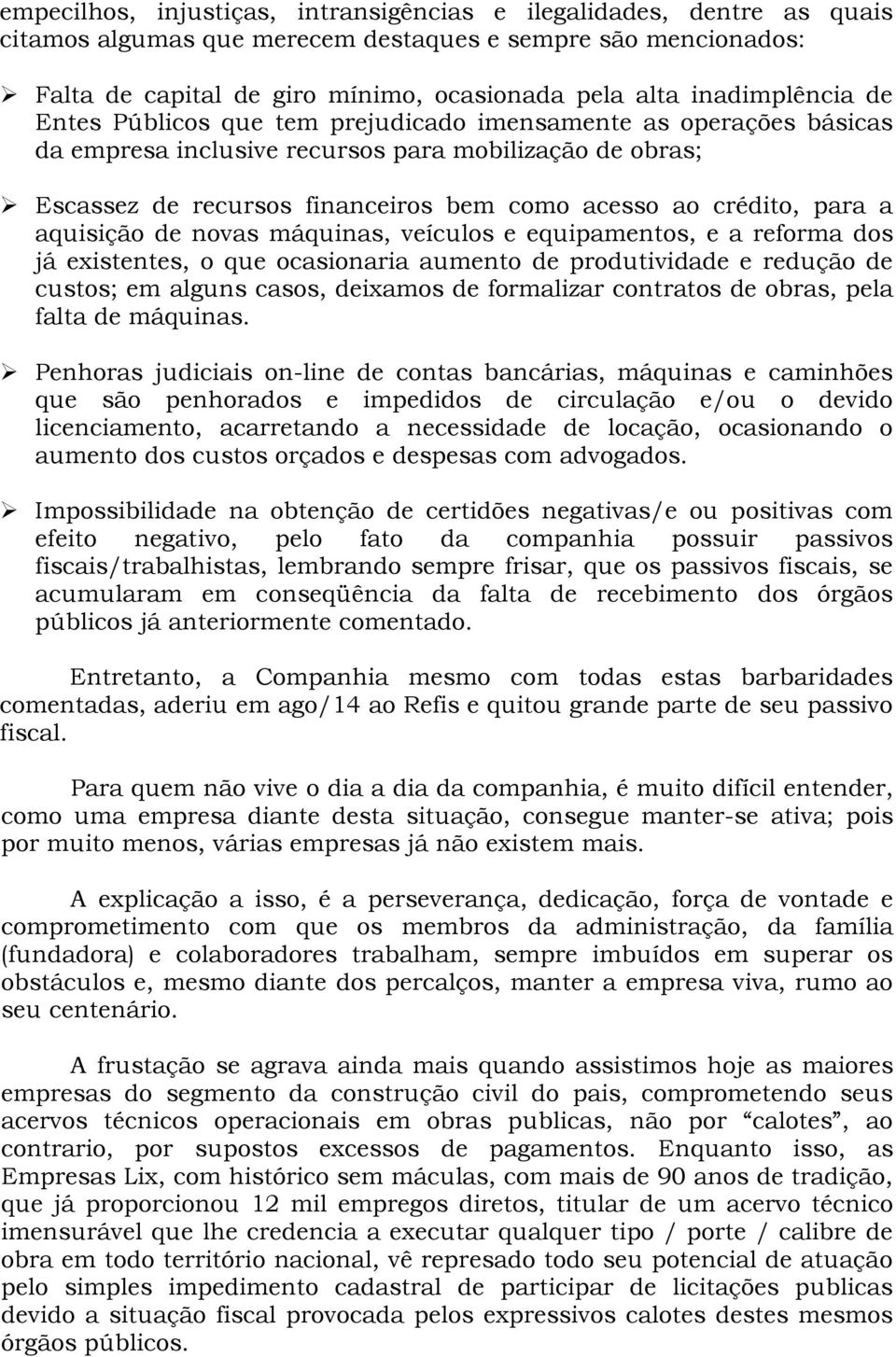 empecilhos, injustiças, intransigências e ilegalidades, dentre as quais citamos algumas que merecem destaques e sempre são mencionados:

➢ Falta de capital de giro mínimo, ocasionada pela alta inadimplência de Entes Públicos que tem prejudicado imensamente as operações básicas da empresa inclusive recursos para mobilização de obras;

➢ Escassez de recursos financeiros bem como acesso ao crédito, para a aquisição de novas máquinas, veículos e equipamentos, e a reforma dos já existentes, o que ocasionaria aumento de produtividade e redução de custos; em alguns casos, deixamos de formalizar contratos de obras, pela falta de máquinas.

➢ Penhoras judiciais on-line de contas bancárias, máquinas e caminhões que são penhorados e impedidos de circulação e/ou o devido licenciamento, acarretando a necessidade de locação, ocasionando o aumento dos custos orçados e despesas com advogados.

➢ Impossibilidade na obtenção de certidões negativas/e ou positivas com efeito negativo, pelo fato da companhia possuir passivos fiscais/trabalhistas, lembrando sempre frisar, que os passivos fiscais, se acumularam em conseqüência da falta de recebimento dos órgãos públicos já anteriormente comentado.

Entretanto, a Companhia mesmo com todas estas barbaridades comentadas, aderiu em ago/14 ao Refis e quitou grande parte de seu passivo fiscal.

Para quem não vive o dia a dia da companhia, é muito difícil entender, como uma empresa diante desta situação, consegue manter-se ativa; pois por muito menos, várias empresas já não existem mais.

A explicação a isso, é a perseverança, dedicação, força de vontade e comprometimento com que os membros da administração, da família (fundadora) e colaboradores trabalham, sempre imbuídos em superar os obstáculos e, mesmo diante dos percalços, manter a empresa viva, rumo ao seu centenário.

A frustação se agrava ainda mais quando assistimos hoje as maiores empresas do segmento da construção civil do pais, comprometendo seus acervos técnicos operacionais em obras publicas, não por “calotes”, ao contrario, por supostos excessos de pagamentos. Enquanto isso, as Empresas Lix, com histórico sem máculas, com mais de 90 anos de tradição, que já proporcionou 12 mil empregos diretos, titular de um acervo técnico imensurável que lhe credencia a executar qualquer tipo / porte / calibre de obra em todo território nacional, vê represado todo seu potencial de atuação pelo simples impedimento cadastral de participar de licitações publicas devido a situação fiscal provocada pelos expressivos calotes destes mesmos órgãos públicos.